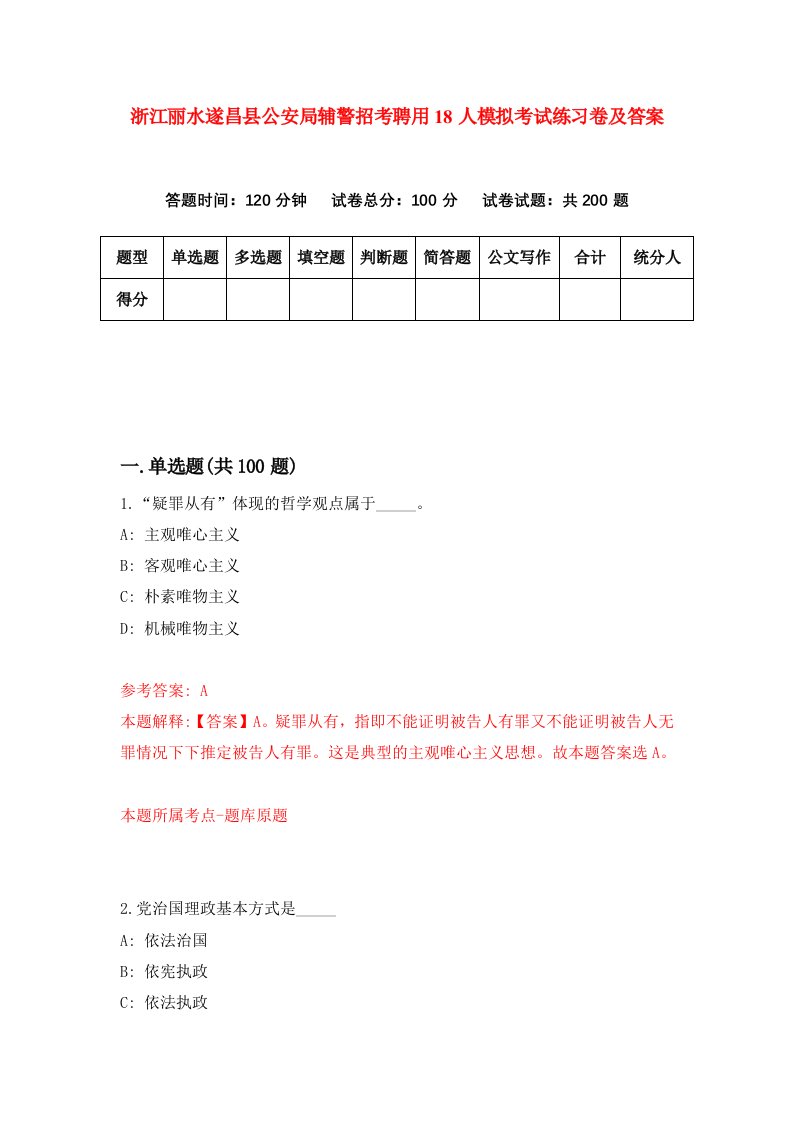 浙江丽水遂昌县公安局辅警招考聘用18人模拟考试练习卷及答案

答题时间：120分钟　试卷总分：100分　试卷试题：共200题

| 题型 | 单选题 | 多选题 | 填空题 | 判断题 | 简答题 | 公文写作 | 合计 | 统分人 |
|---|---|---|---|---|---|---|---|---|
| 得分 | | | | | | | | |

一.单选题(共100题)

1.“疑罪从有”体现的哲学观点属于_____。
A: 主观唯心主义
B: 客观唯心主义
C: 朴素唯物主义
D: 机械唯物主义

参考答案: A
本题解释:【答案】A。疑罪从有，指即不能证明被告人有罪又不能证明被告人无罪情况下下推定被告人有罪。这是典型的主观唯心主义思想。故本题答案选A。

本题所属考点-题库原题

2.党治国理政基本方式是_____
A: 依法治国
B: 依宪执政
C: 依法执政